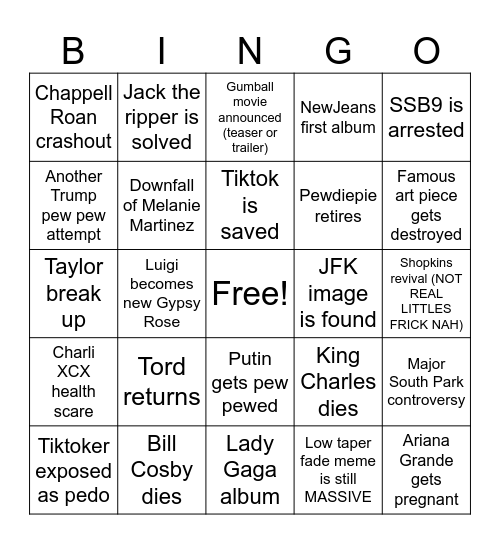 | B | I | N | G | O |
|---|---|---|---|---|
| Chappell Roan crashout | Jack the ripper is solved | Gumball movie announced (teaser or trailer) | NewJeans first album | SSB9 is arrested |
| Another Trump pew pew attempt | Downfall of Melanie Martinez | Tiktok is saved | Pewdiepie retires | Famous art piece gets destroyed |
| Taylor break up | Luigi becomes new Gypsy Rose | Free! | JFK image is found | Shopkins revival (NOT REAL LITTLES FRICK NAH) |
| Charli XCX health scare | Tord returns | Putin gets pew pewed | King Charles dies | Major South Park controversy |
| Tiktoker exposed as pedo | Bill Cosby dies | Lady Gaga album | Low taper fade meme is still MASSIVE | Ariana Grande gets pregnant |